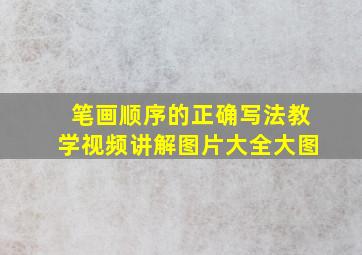 笔画顺序的正确写法教学视频讲解图片大全大图